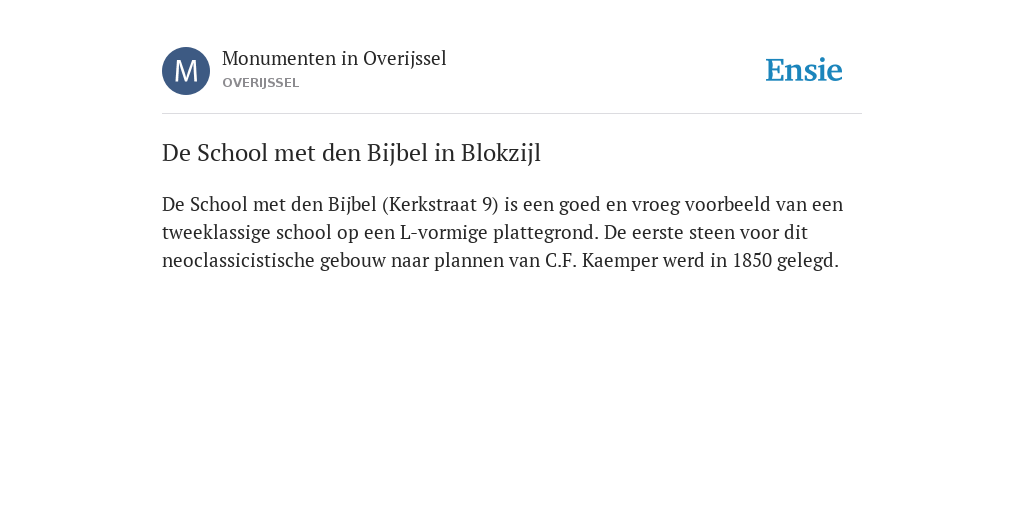 M

Monumenten in Overijssel
OVERIJSSEL

Ensie

De School met den Bijbel in Blokzijl

De School met den Bijbel (Kerkstraat 9) is een goed en vroeg voorbeeld van een tweeklassige school op een L-vormige plattegrond. De eerste steen voor dit neoclassicistische gebouw naar plannen van C.F. Kaemper werd in 1850 gelegd.